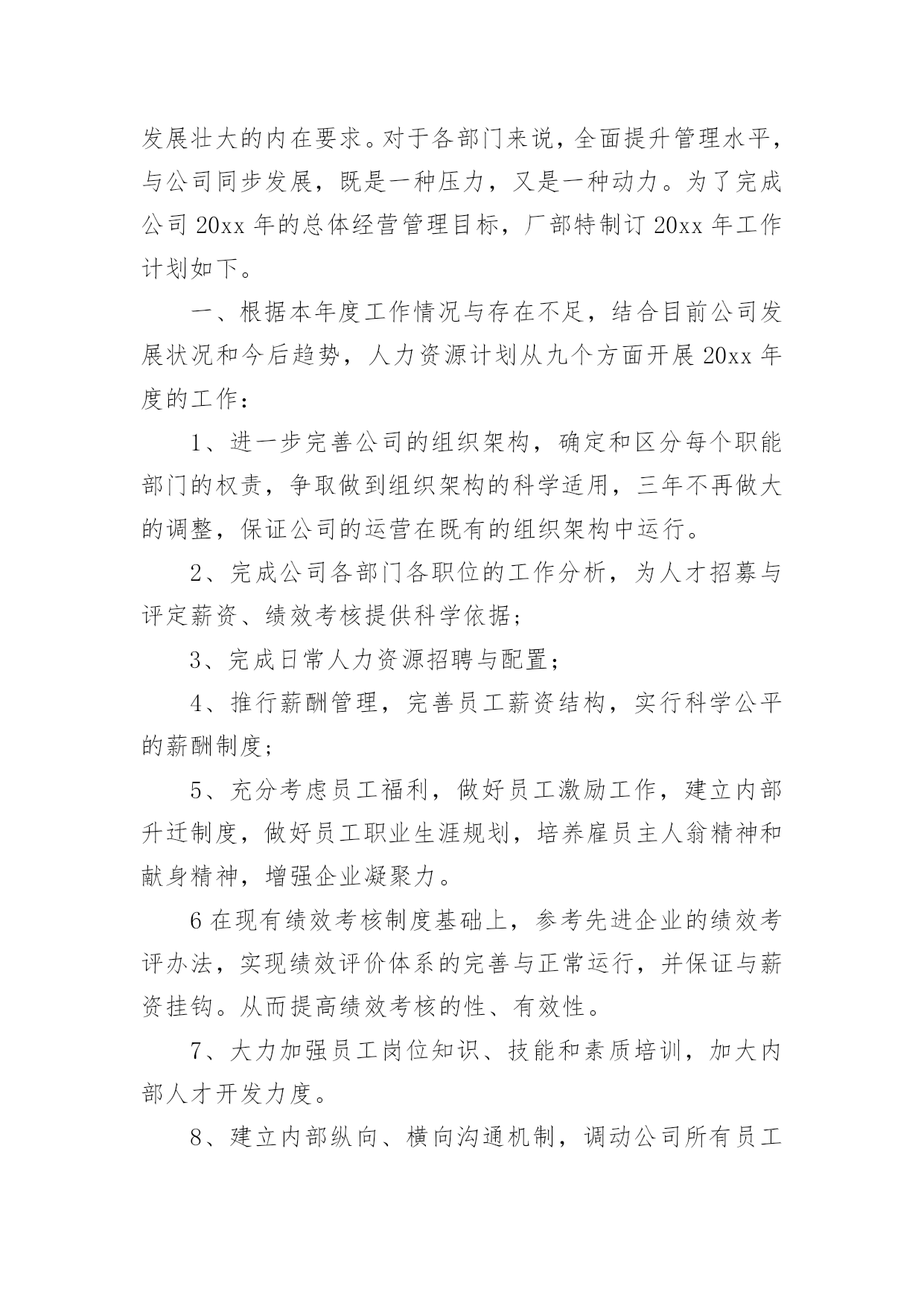 发展壮大的内在要求。对于各部门来说，全面提升管理水平，与公司同步发展，既是一种压力，又是一种动力。为了完成公司 20xx 年的总体经营管理目标，厂部特制订 20xx 年工作计划如下。

一、根据本年度工作情况与存在不足，结合目前公司发展状况和今后趋势，人力资源计划从九个方面开展 20xx 年度的工作：

1、进一步完善公司的组织架构，确定和区分每个职能部门的权责，争取做到组织架构的科学适用，三年不再做大的调整，保证公司的运营在既有的组织架构中运行。

2、完成公司各部门各职位的工作分析，为人才招募与评定薪资、绩效考核提供科学依据；

3、完成日常人力资源招聘与配置；

4、推行薪酬管理，完善员工薪资结构，实行科学公平的薪酬制度；

5、充分考虑员工福利，做好员工激励工作，建立内部升迁制度，做好员工职业生涯规划，培养雇员主人翁精神和献身精神，增强企业凝聚力。

6 在现有绩效考核制度基础上，参考先进企业的绩效考评办法，实现绩效评价体系的完善与正常运行，并保证与薪资挂钩。从而提高绩效考核的性、有效性。

7、大力加强员工岗位知识、技能和素质培训，加大内部人才开发力度。

8、建立内部纵向、横向沟通机制，调动公司所有员工